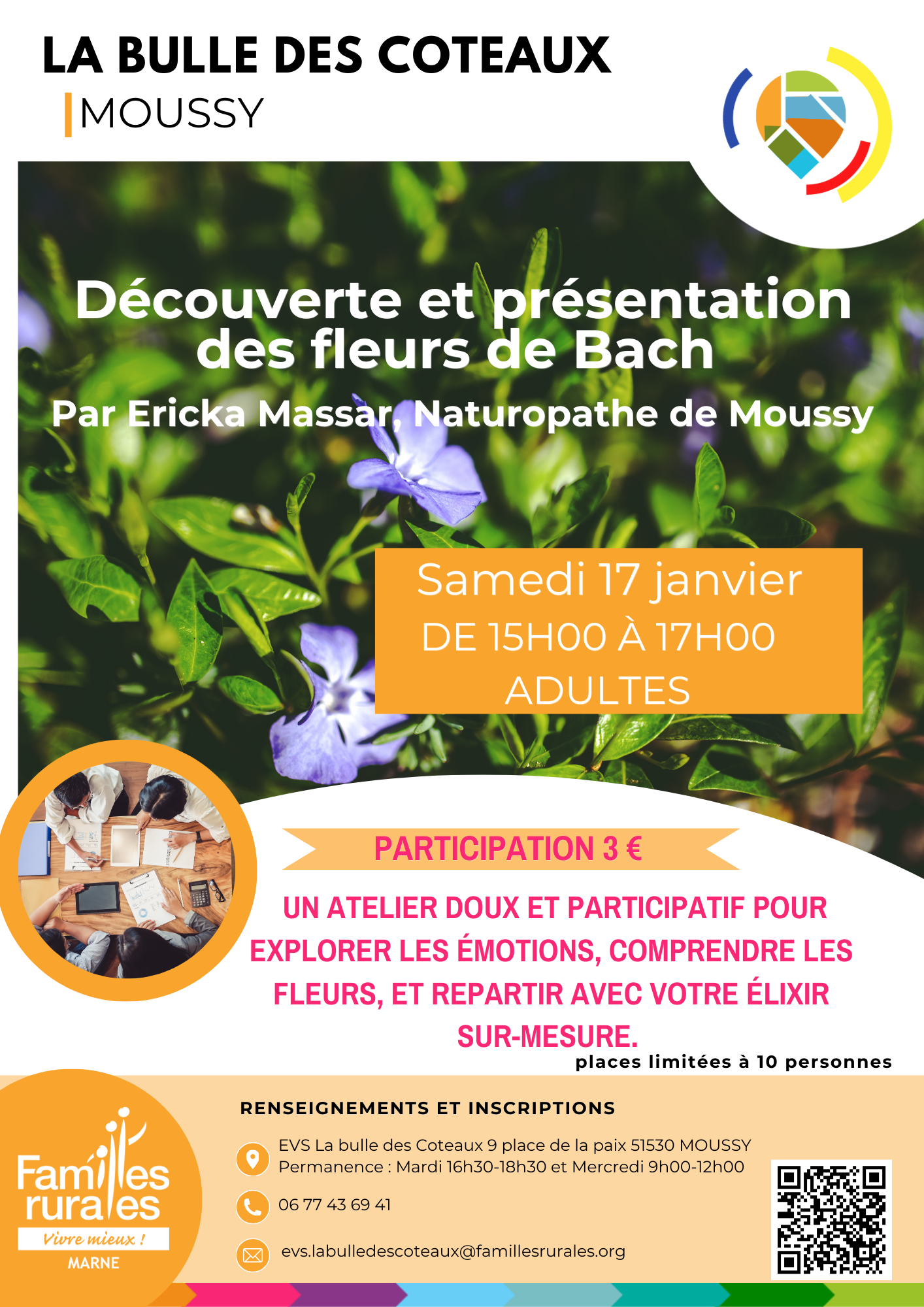 LA BULLE DES COTEAUX
MOUSSY

Découverte et présentation des fleurs de Bach

Par Ericka Massar, Naturopathe de Moussy

Samedi 17 janvier
DE 15H00 À 17H00
ADULTES

PARTICIPATION 3 €

UN ATELIER DOUX ET PARTICIPATIF POUR EXPLORER LES ÉMOTIONS, COMPRENDRE LES FLEURS, ET REPARTIR AVEC VOTRE ÉLIXIR SUR-MESURE.

places limitées à 10 personnes

Familles rurales
Vivre mieux !
MARNE

RENSEIGNEMENTS ET INSCRIPTIONS

EVS La bulle des Coteaux 9 place de la paix 51530 MOUSSY
Permanence : Mardi 16h30-18h30 et Mercredi 9h00-12h00

06 77 43 69 41

evs.labulledescoteaux@famillesrurales.org